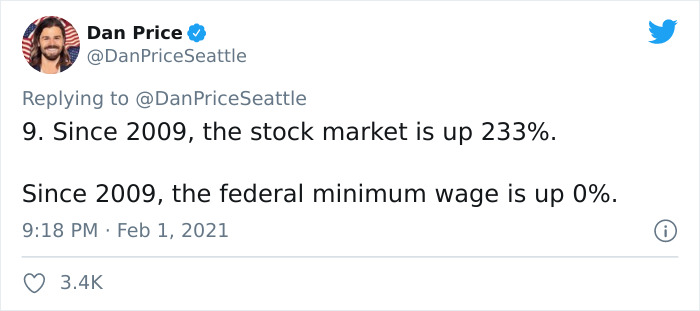 Dan Price
@DanPriceSeattle

Replying to @DanPriceSeattle
9. Since 2009, the stock market is up 233%.

Since 2009, the federal minimum wage is up 0%.

9:18 PM · Feb 1, 2021

3.4K